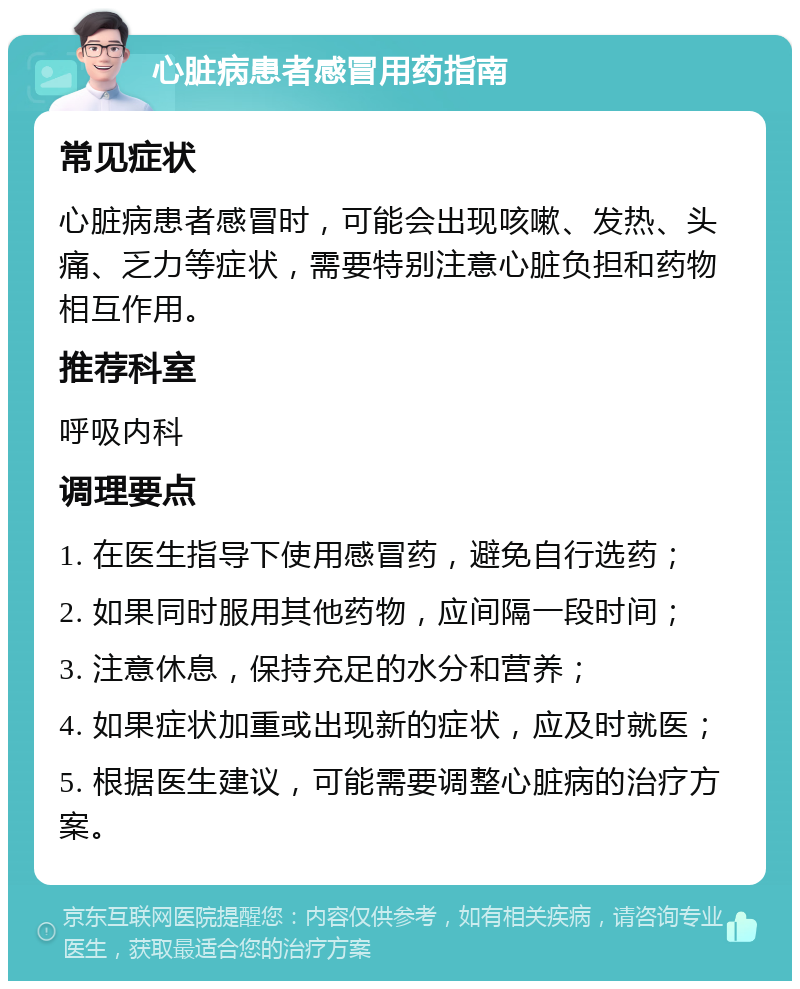 心脏病患者感冒用药指南

常见症状

心脏病患者感冒时，可能会出现咳嗽、发热、头痛、乏力等症状，需要特别注意心脏负担和药物相互作用。

推荐科室

呼吸内科

调理要点

1. 在医生指导下使用感冒药，避免自行选药；

2. 如果同时服用其他药物，应间隔一段时间；

3. 注意休息，保持充足的水分和营养；

4. 如果症状加重或出现新的症状，应及时就医；

5. 根据医生建议，可能需要调整心脏病的治疗方案。

京东互联网医院提醒您：内容仅供参考，如有相关疾病，请咨询专业医生，获取最适合您的治疗方案